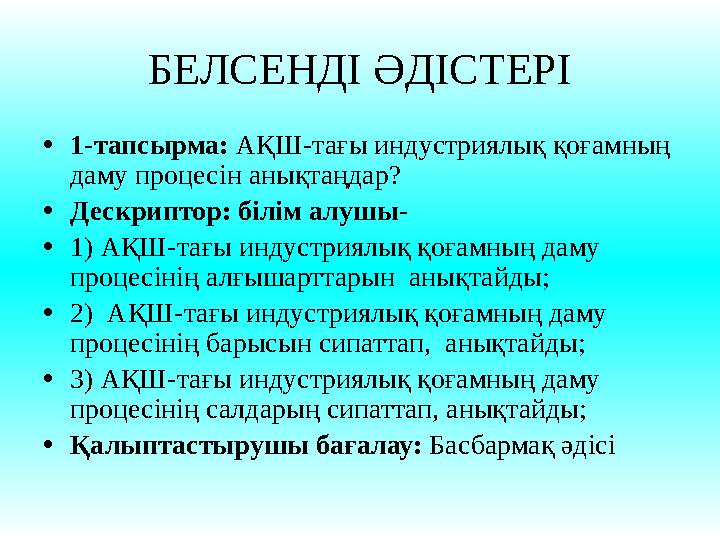 БЕЛСЕНДІ ӘДІСТЕРІ

• 1-тапсырма: АҚШ-тағы индустриялық қоғамның даму процесін анықтаңдар?

• Дескриптор: білім алушы-

• 1) АҚШ-тағы индустриялық қоғамның даму процесінің алғышарттарын анықтайды;

• 2) АҚШ-тағы индустриялық қоғамның даму процесінің барысын сипаттап, анықтайды;

• 3) АҚШ-тағы индустриялық қоғамның даму процесінің салдарың сипаттап, анықтайды;

• Қалыптастырушы бағалау: Басбармақ әдісі